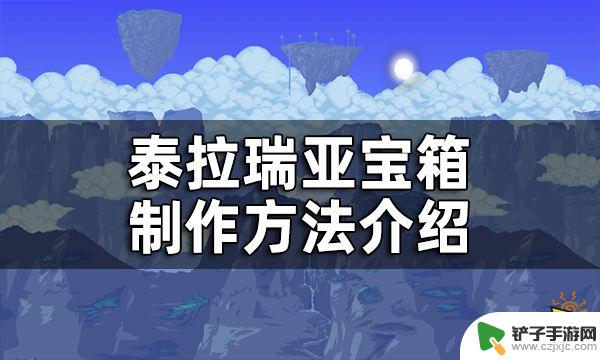 泰拉瑞亚宝箱
制作方法介绍

铲子手游网
www.czjxjc.com